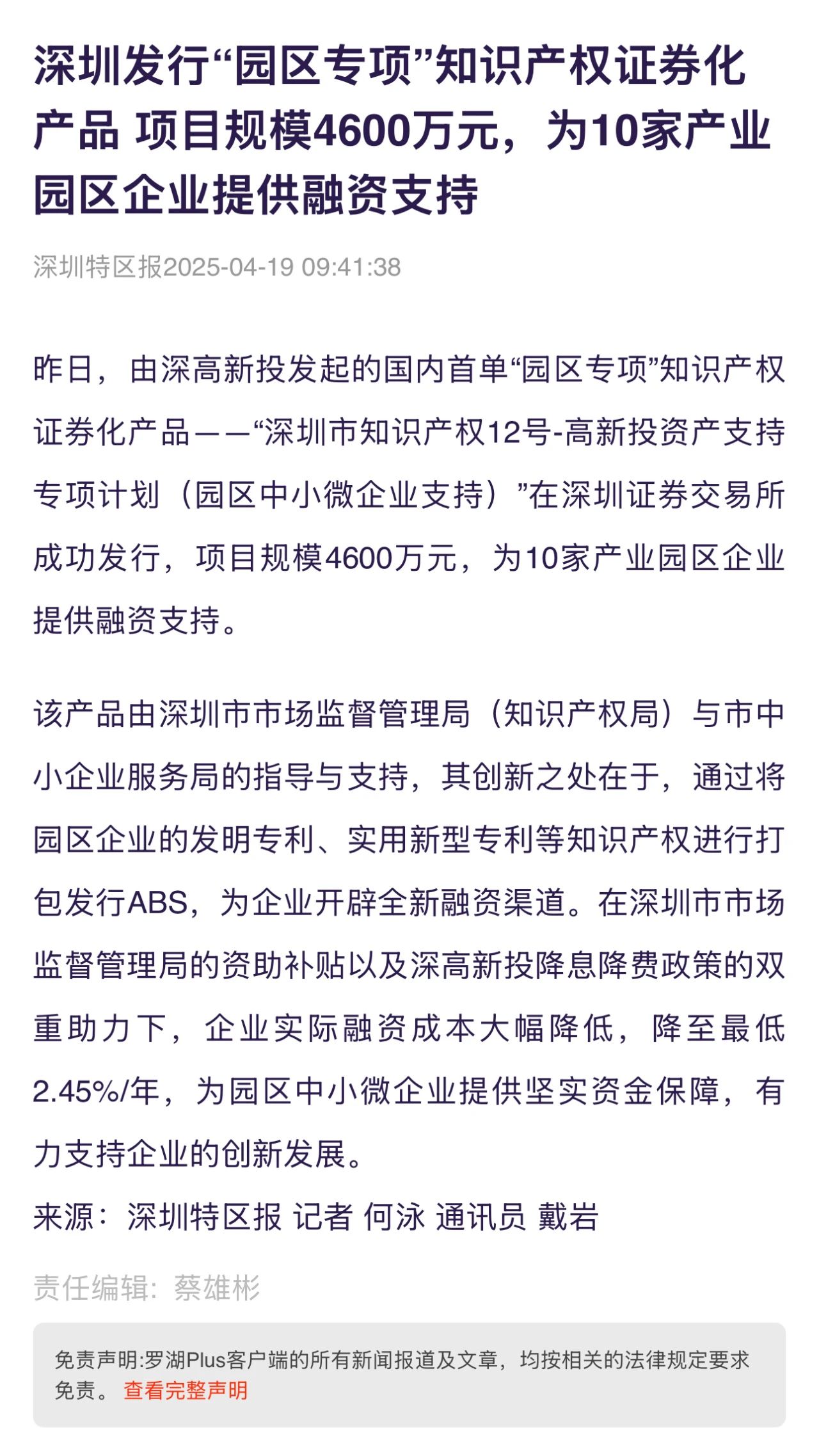 深圳发行“园区专项”知识产权证券化产品 项目规模4600万元，为10家产业园区企业提供融资支持

深圳特区报2025-04-19 09:41:38

昨日，由深高新投发起的国内首单“园区专项”知识产权证券化产品——“深圳市知识产权12号-高新投资产支持专项计划（园区中小微企业支持）”在深圳证券交易所成功发行，项目规模4600万元，为10家产业园区企业提供融资支持。

该产品由深圳市市场监督管理局（知识产权局）与市中小企业服务局的指导与支持，其创新之处在于，通过将园区企业的发明专利、实用新型专利等知识产权进行打包发行ABS，为企业开辟全新融资渠道。在深圳市市场监督管理局的资助补贴以及深高新投降息降费政策的双重助力下，企业实际融资成本大幅降低，降至最低2.45%/年，为园区中小微企业提供坚实资金保障，有力支持企业的创新发展。

来源：深圳特区报 记者 何泳 通讯员 戴岩

责任编辑：蔡雄彬

免责声明:罗湖Plus客户端的所有新闻报道及文章，均按相关的法律规定要求免责。 查看完整声明